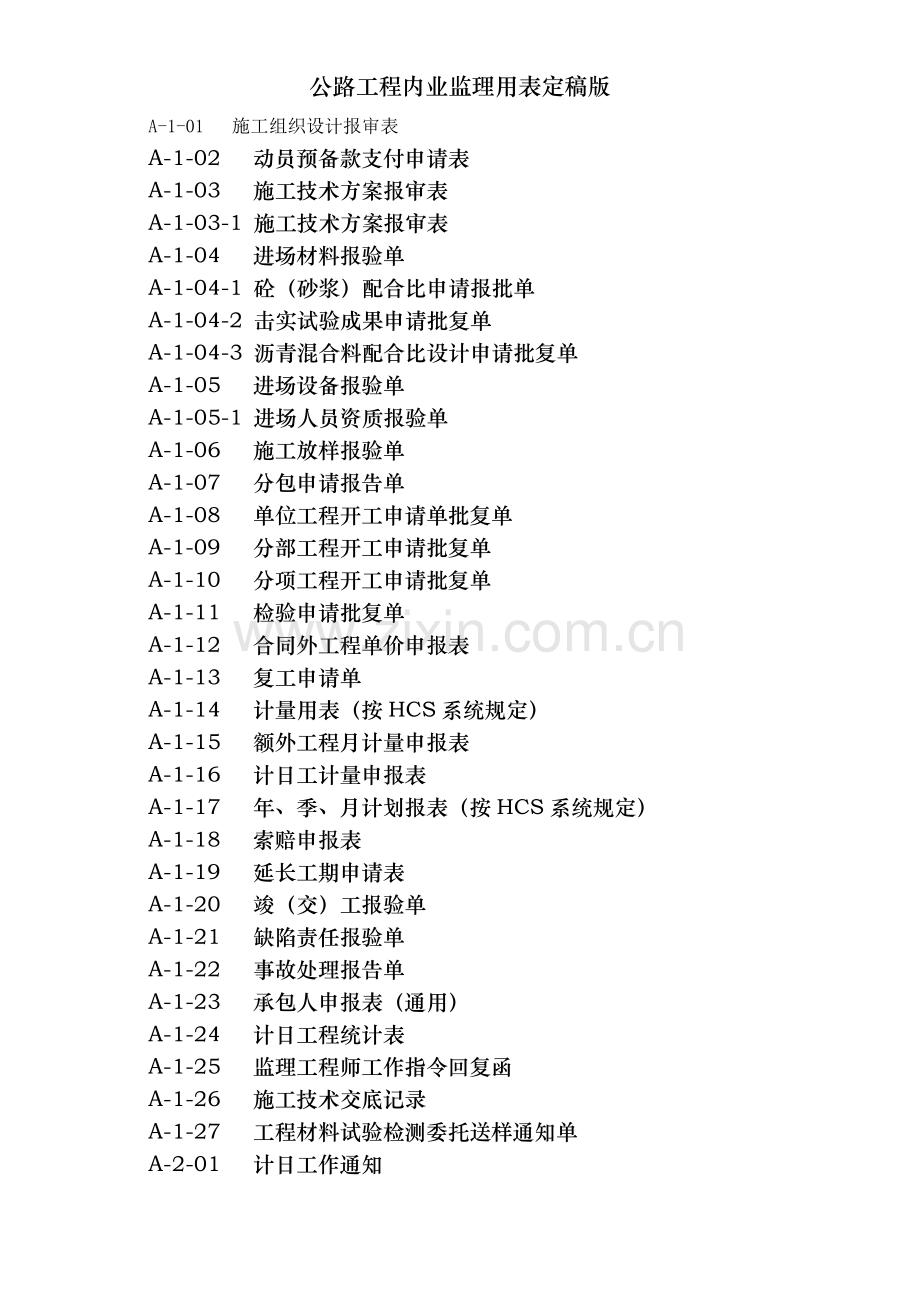 公路工程内业监理用表定稿版

A-1-01 施工组织设计报审表
A-1-02 动员预备款支付申请表
A-1-03 施工技术方案报审表
A-1-03-1 施工技术方案报审表
A-1-04 进场材料报验单
A-1-04-1 砼（砂浆）配合比申请报批单
A-1-04-2 击实试验成果申请批复单
A-1-04-3 沥青混合料配合比设计申请批复单
A-1-05 进场设备报验单
A-1-05-1 进场人员资质报验单
A-1-06 施工放样报验单
A-1-07 分包申请报告单
A-1-08 单位工程开工申请单批复单
A-1-09 分部工程开工申请批复单
A-1-10 分项工程开工申请批复单
A-1-11 检验申请批复单
A-1-12 合同外工程单价申报表
A-1-13 复工申请单
A-1-14 计量用表（按 HCS 系统规定）
A-1-15 额外工程月计量申报表
A-1-16 计日工计量申报表
A-1-17 年、季、月计划报表（按 HCS 系统规定）
A-1-18 索赔申报表
A-1-19 延长工期申请表
A-1-20 竣（交）工报验单
A-1-21 缺陷责任报验单
A-1-22 事故处理报告单
A-1-23 承包人申报表（通用）
A-1-24 计日工程统计表
A-1-25 监理工程师工作指令回复函
A-1-26 施工技术交底记录
A-1-27 工程材料试验检测委托送样通知单
A-2-01 计日工作通知

www.zixin.com.cn